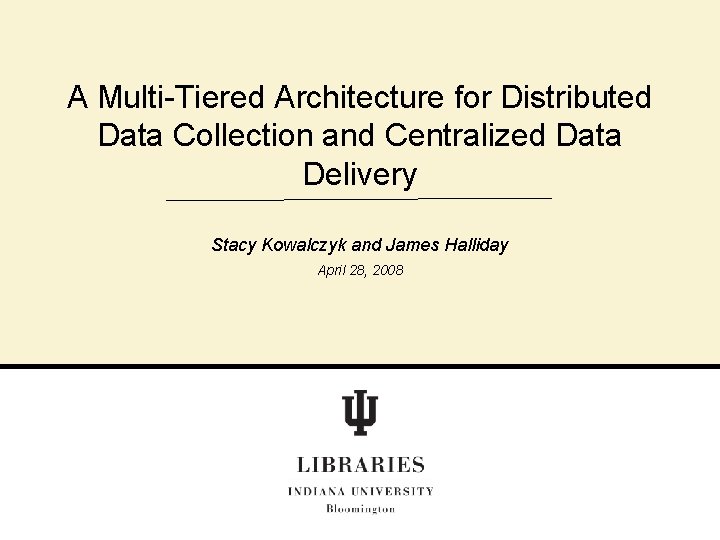 A Multi-Tiered Architecture for Distributed Data Collection and Centralized Data Delivery

Stacy Kowalczyk and James Halliday

April 28, 2008

LIBRARIES
INDIANA UNIVERSITY
Bloomington